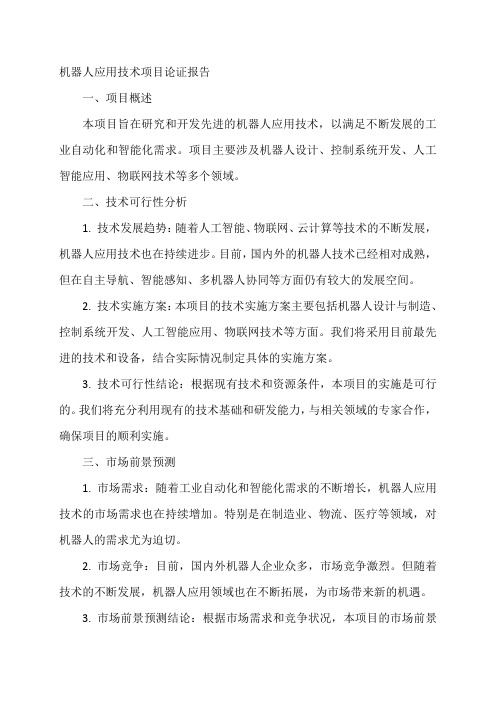 机器人应用技术项目论证报告

一、项目概述

本项目旨在研究和开发先进的机器人应用技术，以满足不断发展的工业自动化和智能化需求。项目主要涉及机器人设计、控制系统开发、人工智能应用、物联网技术等多个领域。

二、技术可行性分析

1. 技术发展趋势：随着人工智能、物联网、云计算等技术的不断发展，机器人应用技术也在持续进步。目前，国内外的机器人技术已经相对成熟，但在自主导航、智能感知、多机器人协同等方面仍有较大的发展空间。

2. 技术实施方案：本项目的技术实施方案主要包括机器人设计与制造、控制系统开发、人工智能应用、物联网技术等方面。我们将采用目前最先进的技术和设备，结合实际情况制定具体的实施方案。

3. 技术可行性结论：根据现有技术和资源条件，本项目的实施是可行的。我们将充分利用现有的技术基础和研发能力，与相关领域的专家合作，确保项目的顺利实施。

三、市场前景预测

1. 市场需求：随着工业自动化和智能化需求的不断增长，机器人应用技术的市场需求也在持续增加。特别是在制造业、物流、医疗等领域，对机器人的需求尤为迫切。

2. 市场竞争：目前，国内外机器人企业众多，市场竞争激烈。但随着技术的不断发展，机器人应用领域也在不断拓展，为市场带来新的机遇。

3. 市场前景预测结论：根据市场需求和竞争状况，本项目的市场前景